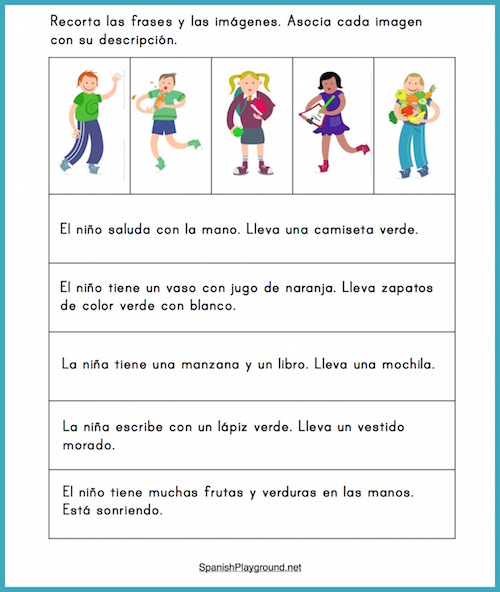 Recorta las frases y las imágenes. Asocia cada imagen con su descripción.

El niño saluda con la mano. Lleva una camiseta verde.

El niño tiene un vaso con jugo de naranja. Lleva zapatos de color verde con blanco.

La niña tiene una manzana y un libro. Lleva una mochila.

La niña escribe con un lápiz verde. Lleva un vestido morado.

El niño tiene muchas frutas y verduras en las manos. Está sonriendo.

SpanishPlayground.net